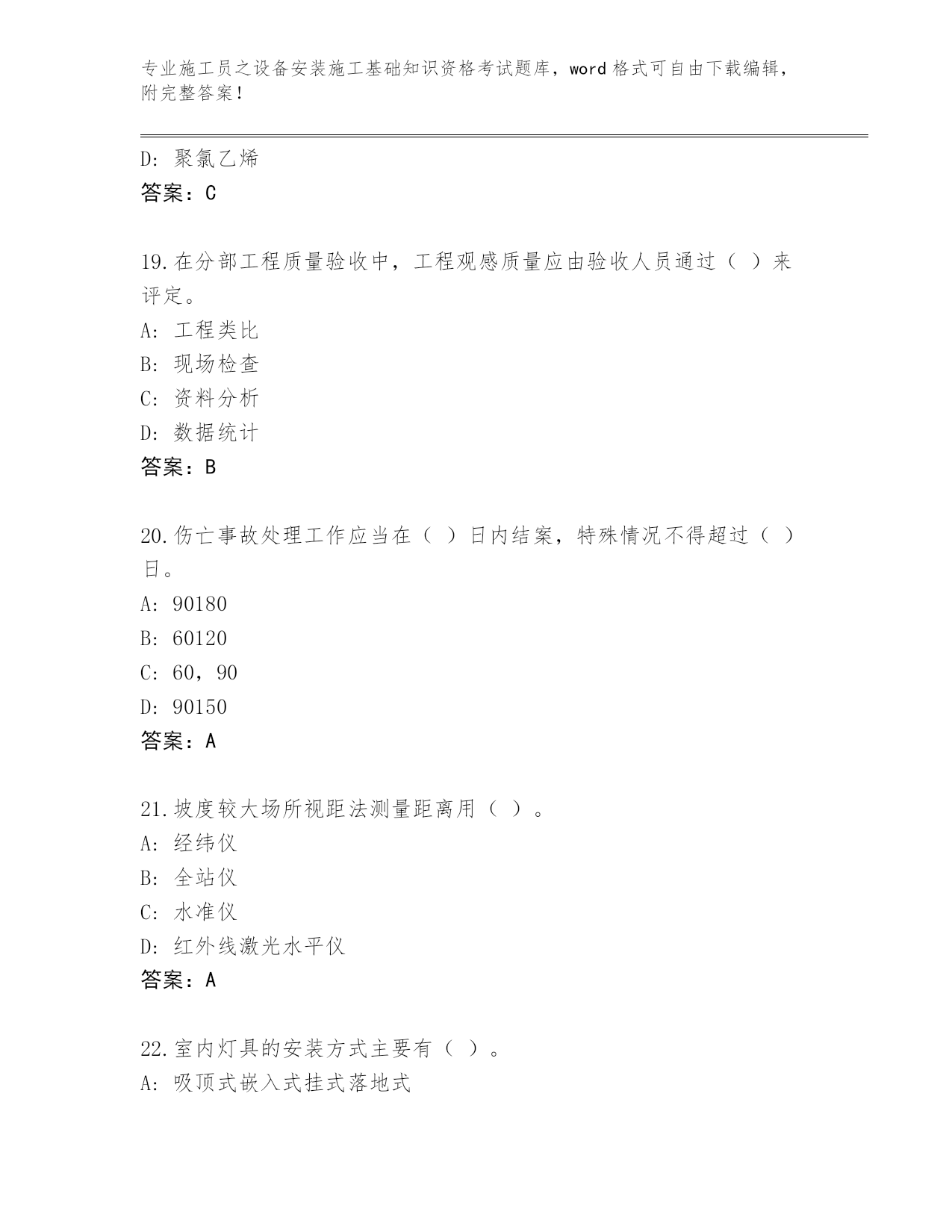 专业施工员之设备安装施工基础知识资格考试题库，word 格式可自由下载编辑，附完整答案！

D: 聚氯乙烯
答案：C

19.在分部工程质量验收中，工程观感质量应由验收人员通过（ ）来评定。
A: 工程类比
B: 现场检查
C: 资料分析
D: 数据统计
答案：B

20.伤亡事故处理工作应当在（ ）日内结案，特殊情况不得超过（ ）日。
A: 90180
B: 60120
C: 60，90
D: 90150
答案：A

21.坡度较大场所视距法测量距离用（ ）。
A: 经纬仪
B: 全站仪
C: 水准仪
D: 红外线激光水平仪
答案：A

22.室内灯具的安装方式主要有（ ）。
A: 吸顶式嵌入式挂式落地式